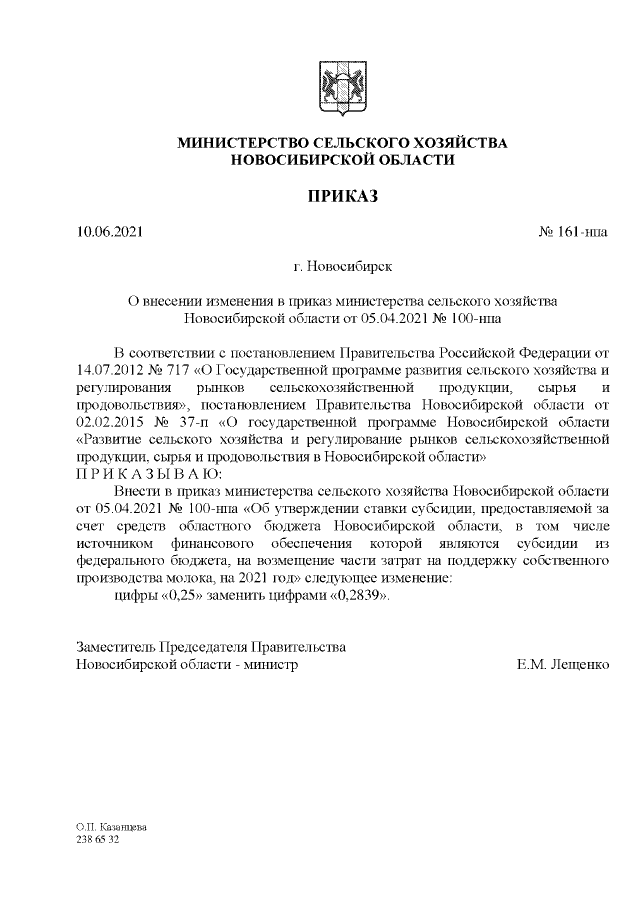 МИНИСТЕРСТВО СЕЛЬСКОГО ХОЗЯЙСТВА
НОВОСИБИРСКОЙ ОБЛАСТИ

ПРИКАЗ

10.06.2021

№ 161-нпа

г. Новосибирск

О внесении изменения в приказ министерства сельского хозяйства Новосибирской области от 05.04.2021 № 100-нпа

В соответствии с постановлением Правительства Российской Федерации от 14.07.2012 № 717 «О Государственной программе развития сельского хозяйства и регулирования рынков сельскохозяйственной продукции, сырья и продовольствия», постановлением Правительства Новосибирской области от 02.02.2015 № 37-п «О государственной программе Новосибирской области «Развитие сельского хозяйства и регулирование рынков сельскохозяйственной продукции, сырья и продовольствия в Новосибирской области»
П Р И К А З Ы В А Ю:

Внести в приказ министерства сельского хозяйства Новосибирской области от 05.04.2021 № 100-нпа «Об утверждении ставки субсидии, предоставляемой за счет средств областного бюджета Новосибирской области, в том числе источником финансового обеспечения которой являются субсидии из федерального бюджета, на возмещение части затрат на поддержку собственного производства молока, на 2021 год» следующее изменение:

цифры «0,25» заменить цифрами «0,2839».

Заместитель Председателя Правительства
Новосибирской области - министр

Е.М. Лещенко

О.П. Казанцева
238 65 32